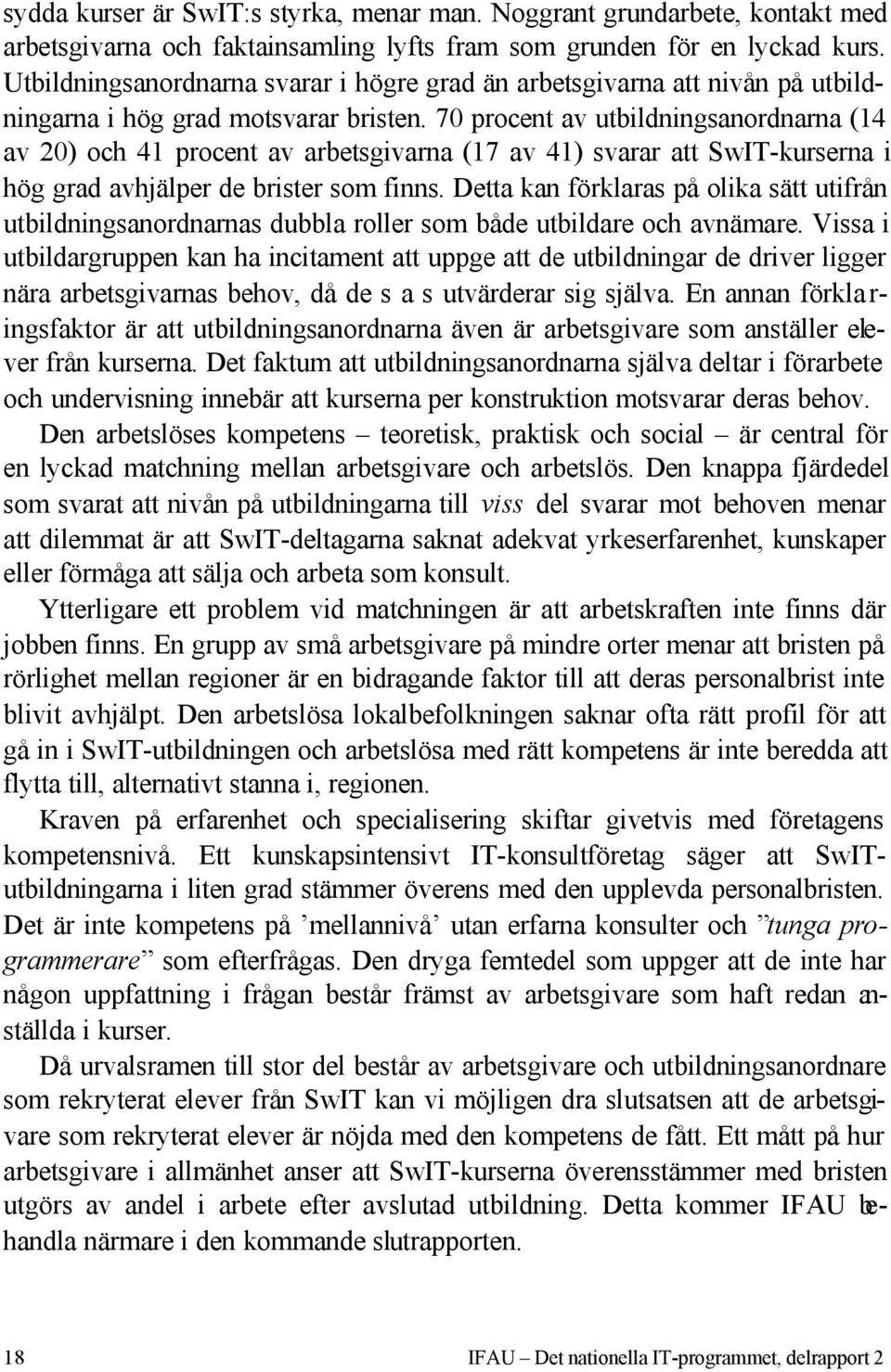 sydda kurser är SwIT:s styrka, menar man. Noggrant grundarbete, kontakt med arbetsgivarna och faktainsamling lyfts fram som grunden för en lyckad kurs. Utbildningsanordnarna svarar i högre grad än arbetsgivarna att nivån på utbildningarna i hög grad motsvarar bristen. 70 procent av utbildningsanordnarna (14 av 20) och 41 procent av arbetsgivarna (17 av 41) svarar att SwIT-kurserna i hög grad avhjälper de brister som finns. Detta kan förklaras på olika sätt utifrån utbildningsanordnarnas dubbla roller som både utbildare och avnämare. Vissa i utbildargruppen kan ha incitament att uppge att de utbildningar de driver ligger nära arbetsgivarnas behov, då de s a s utvärderar sig själva. En annan förklaringsfaktor är att utbildningsanordnarna även är arbetsgivare som anställer elever från kurserna. Det faktum att utbildningsanordnarna själva deltar i förarbete och undervisning innebär att kurserna per konstruktion motsvarar deras behov.

Den arbetslöses kompetens – teoretisk, praktisk och social – är central för en lyckad matchning mellan arbetsgivare och arbetslös. Den knappa fjärdedel som svarat att nivån på utbildningarna till viss del svarar mot behoven menar att dilemmat är att SwIT-deltagarna saknat adekvat yrkeserfarenhet, kunskaper eller förmåga att sälja och arbeta som konsult.

Ytterligare ett problem vid matchningen är att arbetskraften inte finns där jobben finns. En grupp av små arbetsgivare på mindre orter menar att bristen på rörlighet mellan regioner är en bidragande faktor till att deras personalbrist inte blivit avhjälpt. Den arbetslösa lokalbefolkningen saknar ofta rätt profil för att gå in i SwIT-utbildningen och arbetslösa med rätt kompetens är inte beredda att flytta till, alternativt stanna i, regionen.

Kraven på erfarenhet och specialisering skiftar givetvis med företagens kompetensnivå. Ett kunskapsintensivt IT-konsultföretag säger att SwIT-utbildningarna i liten grad stämmer överens med den upplevda personalbristen. Det är inte kompetens på ’mellannivå’ utan erfarna konsulter och ”tunga programmerare” som efterfrågas. Den dryga femtedel som uppger att de inte har någon uppfattning i frågan består främst av arbetsgivare som haft redan anställda i kurser.

Då urvalsramen till stor del består av arbetsgivare och utbildningsanordnare som rekryterat elever från SwIT kan vi möjligen dra slutsatsen att de arbetsgivare som rekryterat elever är nöjda med den kompetens de fått. Ett mått på hur arbetsgivare i allmänhet anser att SwIT-kurserna överensstämmer med bristen utgörs av andel i arbete efter avslutad utbildning. Detta kommer IFAU behandla närmare i den kommande slutrapporten.

18 IFAU – Det nationella IT-programmet, delrapport 2